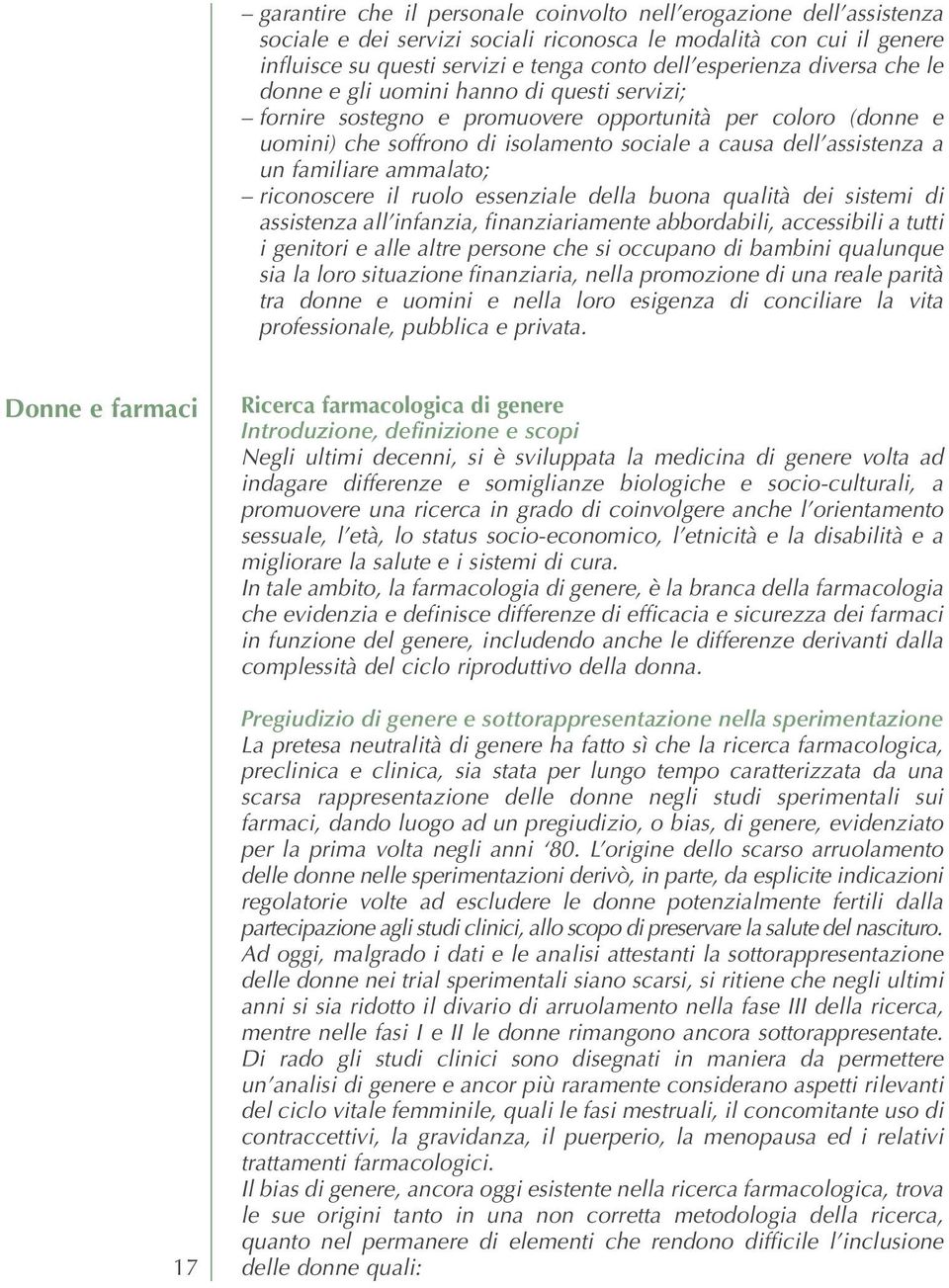 – garantire che il personale coinvolto nell'erogazione dell'assistenza sociale e dei servizi sociali riconosca le modalità con cui il genere influisce su questi servizi e tenga conto dell'esperienza diversa che le donne e gli uomini hanno di questi servizi;
– fornire sostegno e promuovere opportunità per coloro (donne e uomini) che soffrono di isolamento sociale a causa dell'assistenza a un familiare ammalato;
– riconoscere il ruolo essenziale della buona qualità dei sistemi di assistenza all'infanzia, finanziariamente abbordabili, accessibili a tutti i genitori e alle altre persone che si occupano di bambini qualunque sia la loro situazione finanziaria, nella promozione di una reale parità tra donne e uomini e nella loro esigenza di conciliare la vita professionale, pubblica e privata.

Donne e farmaci

Ricerca farmacologica di genere
Introduzione, definizione e scopi
Negli ultimi decenni, si è sviluppata la medicina di genere volta ad indagare differenze e somiglianze biologiche e socio-culturali, a promuovere una ricerca in grado di coinvolgere anche l'orientamento sessuale, l'età, lo status socio-economico, l'etnicità e la disabilità e a migliorare la salute e i sistemi di cura.
In tale ambito, la farmacologia di genere, è la branca della farmacologia che evidenzia e definisce differenze di efficacia e sicurezza dei farmaci in funzione del genere, includendo anche le differenze derivanti dalla complessità del ciclo riproduttivo della donna.

Pregiudizio di genere e sottorappresentazione nella sperimentazione
La pretesa neutralità di genere ha fatto sì che la ricerca farmacologica, preclinica e clinica, sia stata per lungo tempo caratterizzata da una scarsa rappresentazione delle donne negli studi sperimentali sui farmaci, dando luogo ad un pregiudizio, o bias, di genere, evidenziato per la prima volta negli anni '80. L'origine dello scarso arruolamento delle donne nelle sperimentazioni derivò, in parte, da esplicite indicazioni regolatorie volte ad escludere le donne potenzialmente fertili dalla partecipazione agli studi clinici, allo scopo di preservare la salute del nascituro.
Ad oggi, malgrado i dati e le analisi attestanti la sottorappresentazione delle donne nei trial sperimentali siano scarsi, si ritiene che negli ultimi anni si sia ridotto il divario di arruolamento nella fase III della ricerca, mentre nelle fasi I e II le donne rimangono ancora sottorappresentate.
Di rado gli studi clinici sono disegnati in maniera da permettere un'analisi di genere e ancor più raramente considerano aspetti rilevanti del ciclo vitale femminile, quali le fasi mestruali, il concomitante uso di contraccettivi, la gravidanza, il puerperio, la menopausa ed i relativi trattamenti farmacologici.
Il bias di genere, ancora oggi esistente nella ricerca farmacologica, trova le sue origini tanto in una non corretta metodologia della ricerca, quanto nel permanere di elementi che rendono difficile l'inclusione delle donne quali:

17